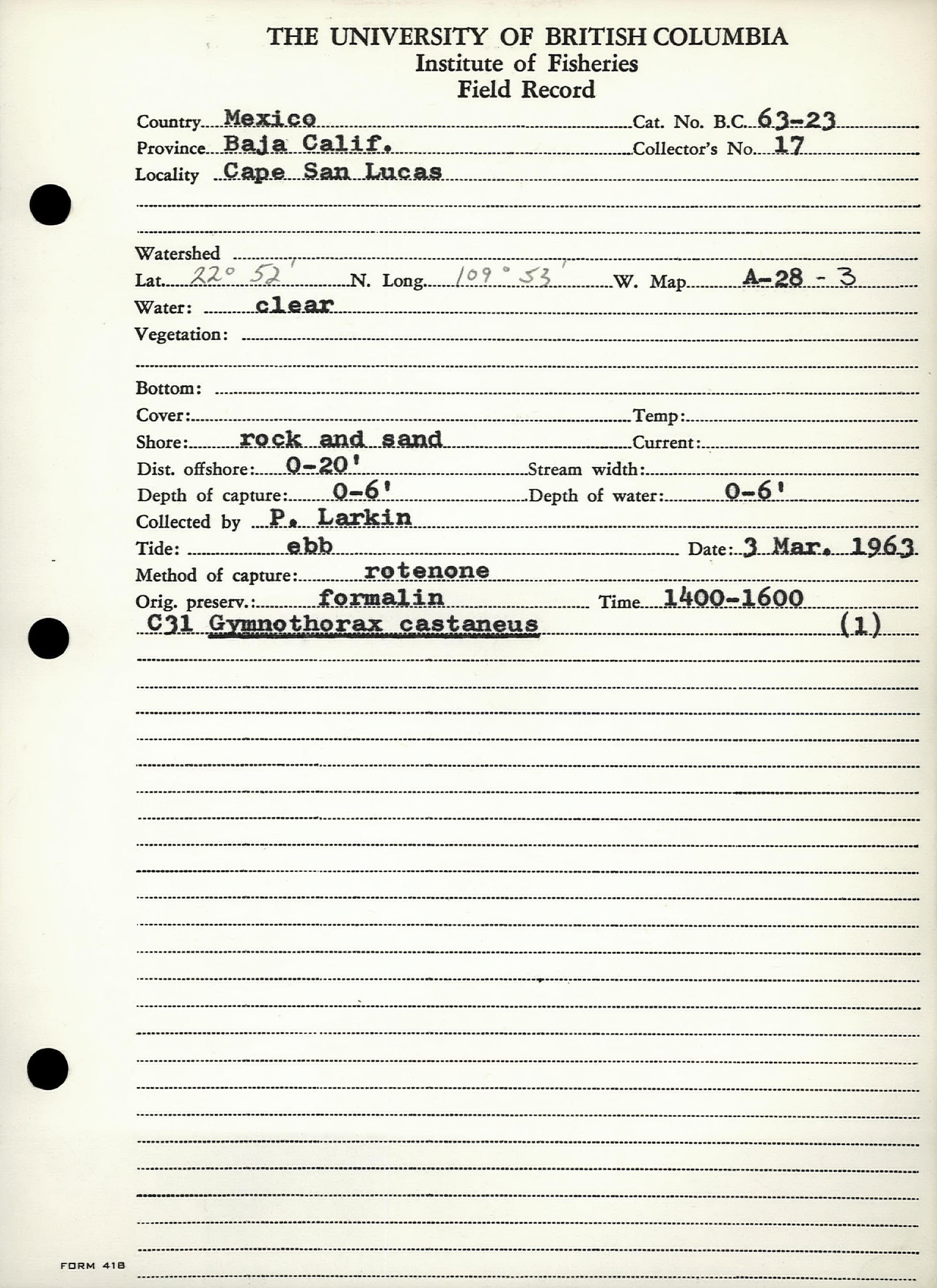 THE UNIVERSITY OF BRITISH COLUMBIA
Institute of Fisheries
Field Record

Country Mexico
Cat. No. B.C. 63-23
Province Baja Calif.
Collector's No. 17
Locality Cape San Lucas

Watershed
Lat. 22° 52' N. Long. 109° 53' W. Map A-28 - 3
Water: clear
Vegetation:

Bottom:
Cover:
Temp:
Shore: rock and sand
Current:
Dist. offshore: 0-20'
Stream width:
Depth of capture: 0-6'
Depth of water: 0-6'
Collected by P. Larkin
Tide: ebb
Date: 3 Mar. 1963
Method of capture: rotenone
Orig. preserv.: formalin
Time 1400-1600
C31 Gymnothorax castaneus (1)

FORM 418